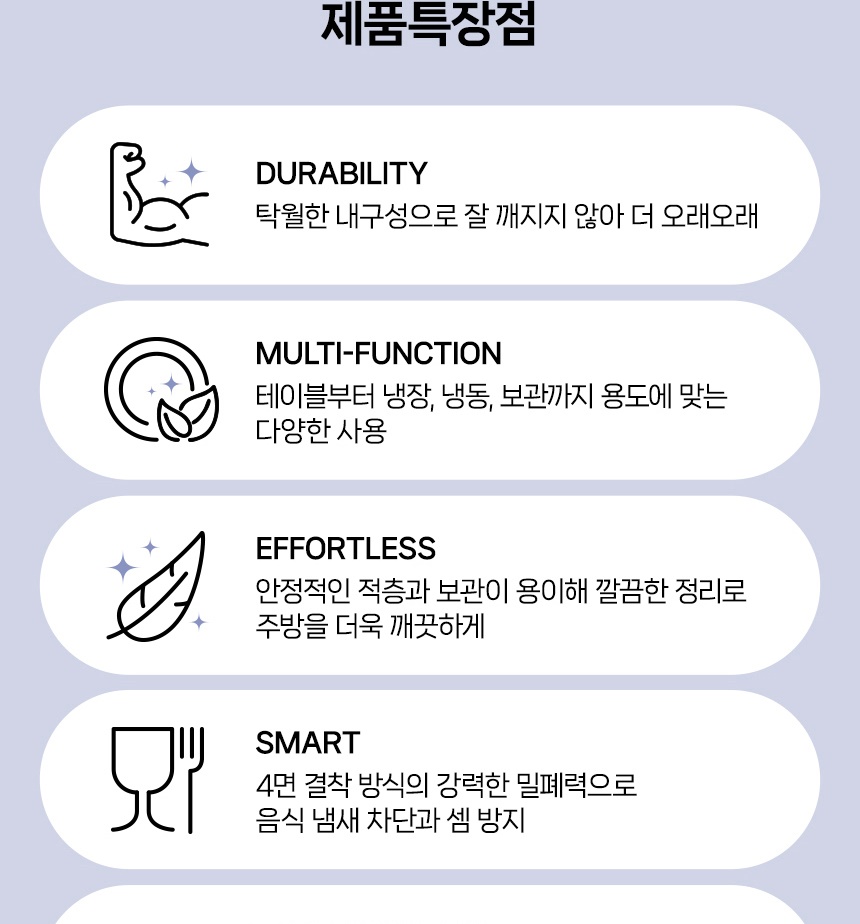 제품특장점

DURABILITY
탁월한 내구성으로 잘 깨지지 않아 더 오래오래

MULTI-FUNCTION
테이블부터 냉장, 냉동, 보관까지 용도에 맞는 다양한 사용

EFFORTLESS
안정적인 적층과 보관이 용이해 깔끔한 정리로 주방을 더욱 깨끗하게

SMART
4면 결착 방식의 강력한 밀폐력으로 음식 냄새 차단과 셈 방지